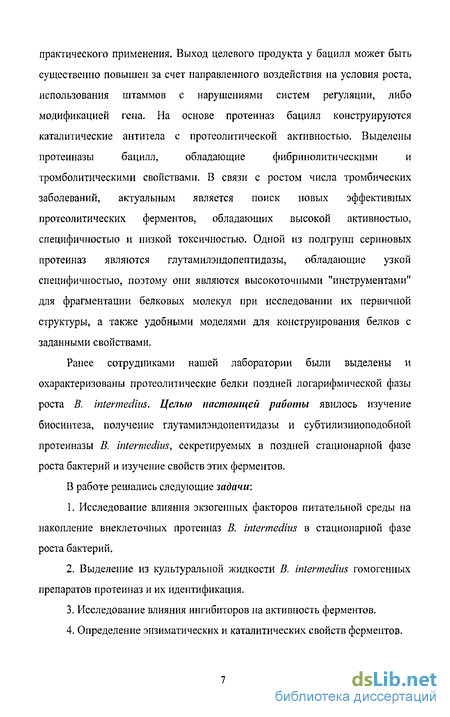 практического применения. Выход целевого продукта у бацилл может быть существенно повышен за счет направленного воздействия на условия роста, использования штаммов с нарушениями систем регуляции, либо модификацией гена. На основе протеиназ бацилл конструируются каталитические антитела с протеолитической активностью. Выделены протеиназы бацилл, обладающие фибринолитическими и тромболитическими свойствами. В связи с ростом числа тромбических заболеваний, актуальным является поиск новых эффективных протеолитических ферментов, обладающих высокой активностью, специфичностью и низкой токсичностью. Одной из подгрупп сериновых протеиназ являются глутамилэндопептидазы, обладающие узкой специфичностью, поэтому они являются высокоточными "инструментами" для фрагментации белковых молекул при исследовании их первичной структуры, а также удобными моделями для конструирования белков с заданными свойствами.

Ранее сотрудниками нашей лаборатории были выделены и охарактеризованы протеолитические белки поздней логарифмической фазы роста B. intermedius. Целью настоящей работы явилось изучение биосинтеза, получение глутамилэндопептидазы и субтилизиноподобной протеиназы B. intermedius, секретируемых в поздней стационарной фазе роста бактерий и изучение свойств этих ферментов.

В работе решались следующие задачи:

1. Исследование влияния экзогенных факторов питательной среды на накопление внеклеточных протеиназ B. intermedius в стационарной фазе роста бактерий.

2. Выделение из культуральной жидкости B. intermedius гомогенных препаратов протеиназ и их идентификация.

3. Исследование влияния ингибиторов на активность ферментов.

4. Определение энзиматических и каталитических свойств ферментов.

7

dsLib.net
библиотека диссертаций